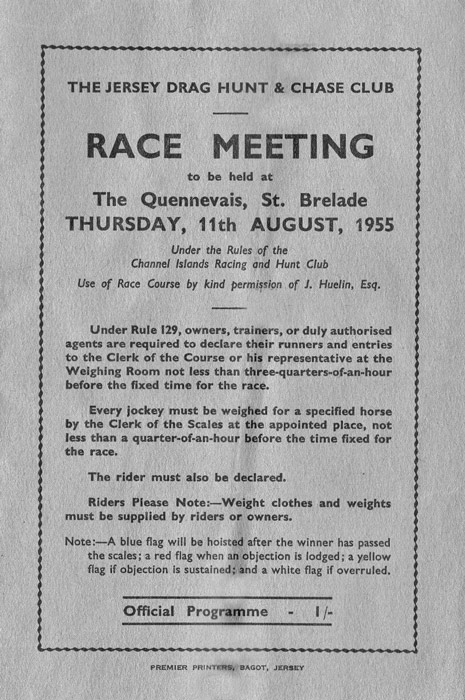 THE JERSEY DRAG HUNT & CHASE CLUB

RACE MEETING

to be held at

The Quennevais, St. Brelade

THURSDAY, 11th AUGUST, 1955

Under the Rules of the Channel Islands Racing and Hunt Club

Use of Race Course by kind permission of J. Huelin, Esq.

Under Rule 129, owners, trainers, or duly authorised agents are required to declare their runners and entries to the Clerk of the Course or his representative at the Weighing Room not less than three-quarters-of-an-hour before the fixed time for the race.

Every jockey must be weighed for a specified horse by the Clerk of the Scales at the appointed place, not less than a quarter-of-an-hour before the time fixed for the race.

The rider must also be declared.

Riders Please Note:—Weight clothes and weights must be supplied by riders or owners.

Note:—A blue flag will be hoisted after the winner has passed the scales; a red flag when an objection is lodged; a yellow flag if objection is sustained; and a white flag if overruled.

Official Programme - 1/-

PREMIER PRINTERS, BAGOT, JERSEY